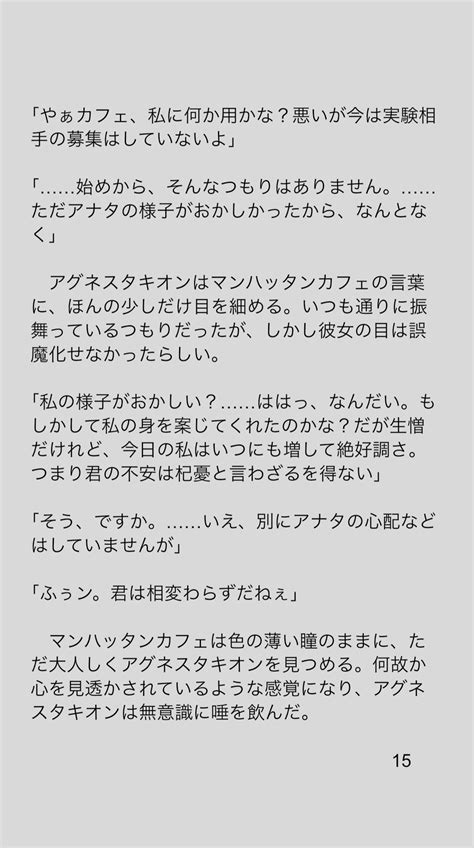 「やぁカフェ、私に何か用かな？悪いが今は実験相手の募集はしていないよ」

「……始めから、そんなつもりはありません。……ただアナタの様子がおかしかったから、なんとなく」

　アグネスタキオンはマンハッタンカフェの言葉に、ほんの少しだけ目を細める。いつも通りに振舞っているつもりだったが、しかし彼女の目は誤魔化せなかったらしい。

「私の様子がおかしい？……ははっ、なんだい。もしかして私の身を案じてくれたのかな？だが生憎だけれど、今日の私はいつにも増して絶好調さ。つまり君の不安は杞憂と言わざるを得ない」

「そう、ですか。……いえ、別にアナタの心配などはしていませんが」

「ふぅン。君は相変わらずだねぇ」

　マンハッタンカフェは色の薄い瞳のままに、ただ大人しくアグネスタキオンを見つめる。何故か心を見透かされているような感覚になり、アグネスタキオンは無意識に唾を飲んだ。

15